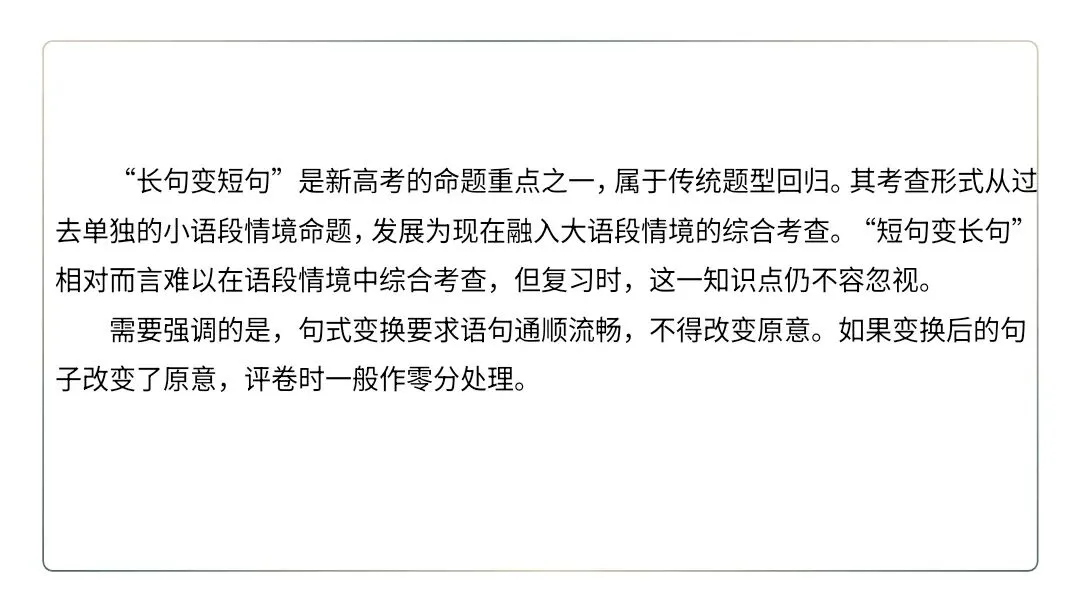 “长句变短句”是新高考的命题重点之一，属于传统题型回归。其考查形式从过去单独的小语段情境命题，发展为现在融入大语段情境的综合考查。“短句变长句”相对而言难以在语段情境中综合考查，但复习时，这一知识点仍不容忽视。

需要强调的是，句式变换要求语句通顺流畅，不得改变原意。如果变换后的句子改变了原意，评卷时一般作零分处理。